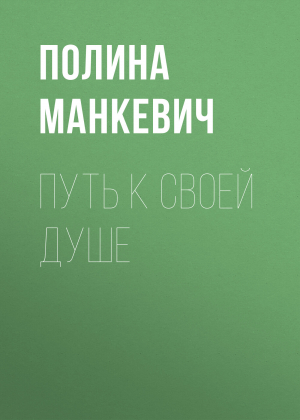 ПОЛИНА МАНКЕВИЧ

ПУТЬ К СВОЕЙ ДУШЕ